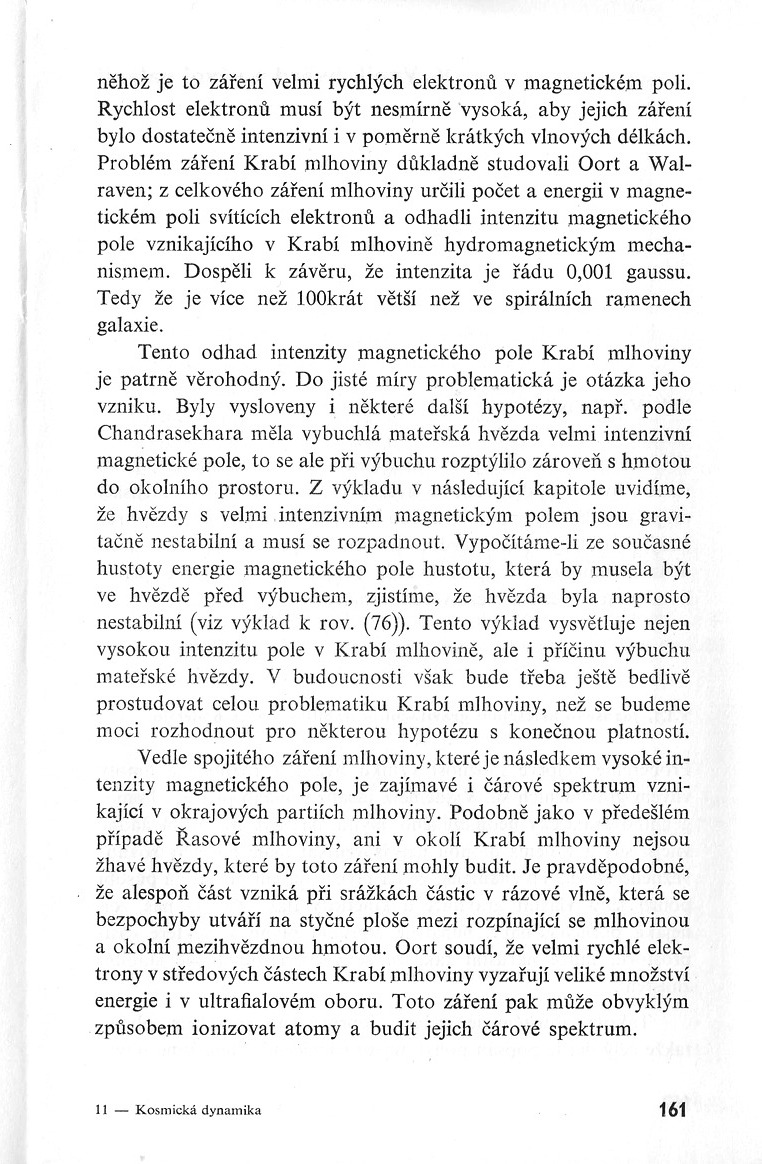 něhož je to záření velmi rychlých elektronů v magnetickém poli. Rychlost elektronů musí být nesmírně vysoká, aby jejich záření bylo dostatečně intenzivní i v poměrně krátkých vlnových délkách. Problém záření Krabí mlhoviny důkladně studovali Oort a Walraven; z celkového záření mlhoviny určili počet a energii v magnetickém poli svítících elektronů a odhadli intenzitu magnetického pole vznikajícího v Krabí mlhovině hydromagnetickým mechanismem. Dospěli k závěru, že intenzita je řádu 0,001 gaussu. Tedy že je více než 100krát větší než ve spirálních ramenech galaxie.

Tento odhad intenzity magnetického pole Krabí mlhoviny je patrně věrohodný. Do jisté míry problematická je otázka jeho vzniku. Byly vysloveny i některé další hypotézy, např. podle Chandrasekhara měla vybuchlá mateřská hvězda velmi intenzivní magnetické pole, to se ale při výbuchu rozptýlilo zároveň s hmotou do okolního prostoru. Z výkladu v následující kapitole uvidíme, že hvězdy s velmi intenzivním magnetickým polem jsou gravitačně nestabilní a musí se rozpadnout. Vypočítáme-li ze současné hustoty energie magnetického pole hustotu, která by musela být ve hvězdě před výbuchem, zjistíme, že hvězda byla naprosto nestabilní (viz výklad k rov. (76)). Tento výklad vysvětluje nejen vysokou intenzitu pole v Krabí mlhovině, ale i příčinu výbuchu mateřské hvězdy. V budoucnosti však bude třeba ještě bedlivě prostudovat celou problematiku Krabí mlhoviny, než se budeme moci rozhodnout pro některou hypotézu s konečnou platností.

Vedle spojitého záření mlhoviny, které je následkem vysoké intenzity magnetického pole, je zajímavé i čárové spektrum vznikající v okrajových partiích mlhoviny. Podobně jako v předešlém případě Řasové mlhoviny, ani v okolí Krabí mlhoviny nejsou žhavé hvězdy, které by toto záření mohly budit. Je pravděpodobné, že alespoň část vzniká při srážkách částic v rázové vlně, která se bezpochyby utváří na styčné ploše mezi rozpínající se mlhovinou a okolní mezihvězdnou hmotou. Oort soudí, že velmi rychlé elektrony v středových částech Krabí mlhoviny vyzařují veliké množství energie i v ultrafialovém oboru. Toto záření pak může obvyklým způsobem ionizovat atomy a budit jejich čárové spektrum.

11 — Kosmická dynamika

161